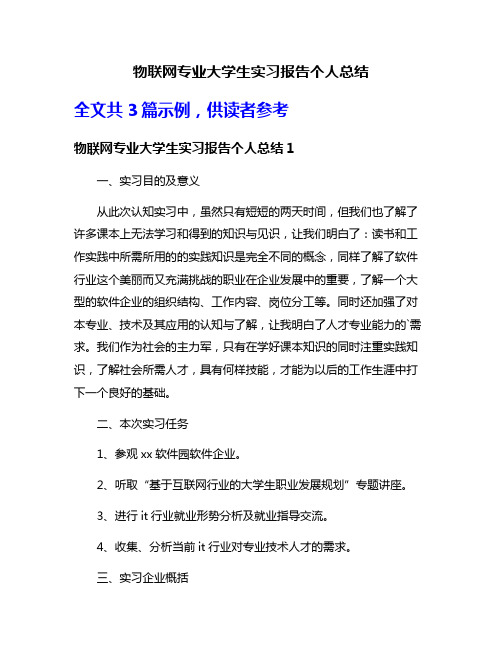 物联网专业大学生实习报告个人总结

全文共 3 篇示例，供读者参考

物联网专业大学生实习报告个人总结 1

一、实习目的及意义

从此次认知实习中，虽然只有短短的两天时间，但我们也了解了许多课本上无法学习和得到的知识与见识，让我们明白了：读书和工作实践中所需所用的的实践知识是完全不同的概念，同样了解了软件行业这个美丽而又充满挑战的职业在企业发展中的重要，了解一个大型的软件企业的组织结构、工作内容、岗位分工等。同时还加强了对本专业、技术及其应用的认知与了解，让我明白了人才专业能力的`需求。我们作为社会的主力军，只有在学好课本知识的同时注重实践知识，了解社会所需人才，具有何样技能，才能为以后的工作生涯中打下一个良好的基础。

二、本次实习任务

1、参观 xx 软件园软件企业。

2、听取“基于互联网行业的大学生职业发展规划”专题讲座。

3、进行 it 行业就业形势分析及就业指导交流。

4、收集、分析当前 it 行业对专业技术人才的需求。

三、实习企业概括